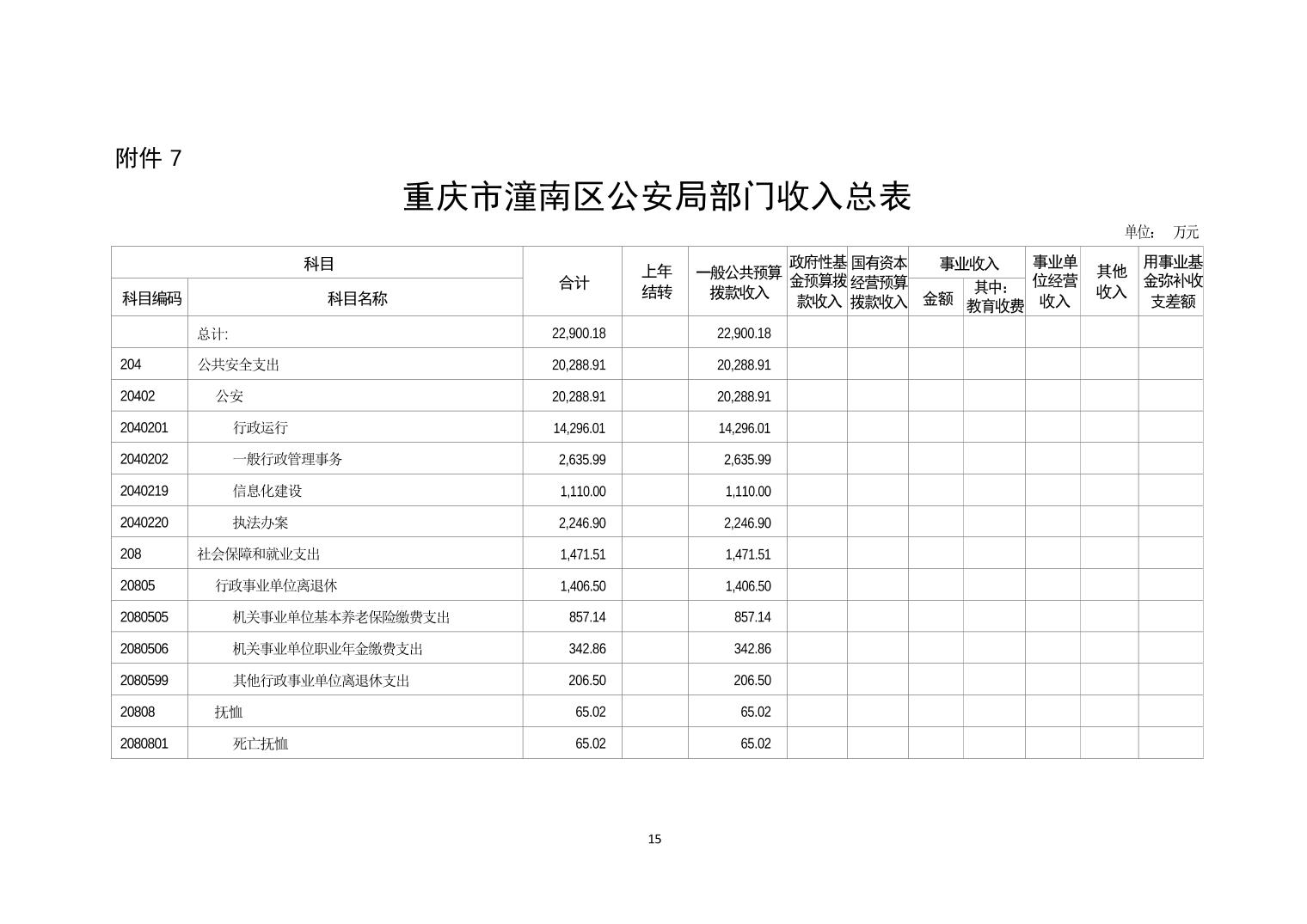 附件 7

重庆市潼南区公安局部门收入总表

单位： 万元

| 科目编码 | 科目名称 | 合计 | 上年结转 | 一般公共预算拨款收入 | 政府性基金预算拨款收入 | 国有资本经营预算拨款收入 | 事业收入 金额 | 事业收入 其中：教育收费 | 事业单位经营收入 | 其他收入 | 用事业基金弥补收支差额 |
|---|---|---|---|---|---|---|---|---|---|---|---|
|  | 总计: | 22,900.18 |  | 22,900.18 |  |  |  |  |  |  |  |
| 204 | 公共安全支出 | 20,288.91 |  | 20,288.91 |  |  |  |  |  |  |  |
| 20402 | 公安 | 20,288.91 |  | 20,288.91 |  |  |  |  |  |  |  |
| 2040201 | 行政运行 | 14,296.01 |  | 14,296.01 |  |  |  |  |  |  |  |
| 2040202 | 一般行政管理事务 | 2,635.99 |  | 2,635.99 |  |  |  |  |  |  |  |
| 2040219 | 信息化建设 | 1,110.00 |  | 1,110.00 |  |  |  |  |  |  |  |
| 2040220 | 执法办案 | 2,246.90 |  | 2,246.90 |  |  |  |  |  |  |  |
| 208 | 社会保障和就业支出 | 1,471.51 |  | 1,471.51 |  |  |  |  |  |  |  |
| 20805 | 行政事业单位离退休 | 1,406.50 |  | 1,406.50 |  |  |  |  |  |  |  |
| 2080505 | 机关事业单位基本养老保险缴费支出 | 857.14 |  | 857.14 |  |  |  |  |  |  |  |
| 2080506 | 机关事业单位职业年金缴费支出 | 342.86 |  | 342.86 |  |  |  |  |  |  |  |
| 2080599 | 其他行政事业单位离退休支出 | 206.50 |  | 206.50 |  |  |  |  |  |  |  |
| 20808 | 抚恤 | 65.02 |  | 65.02 |  |  |  |  |  |  |  |
| 2080801 | 死亡抚恤 | 65.02 |  | 65.02 |  |  |  |  |  |  |  |

15